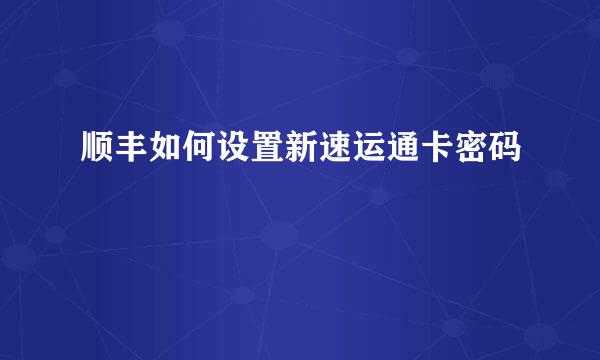 顺丰如何设置新速运通卡密码